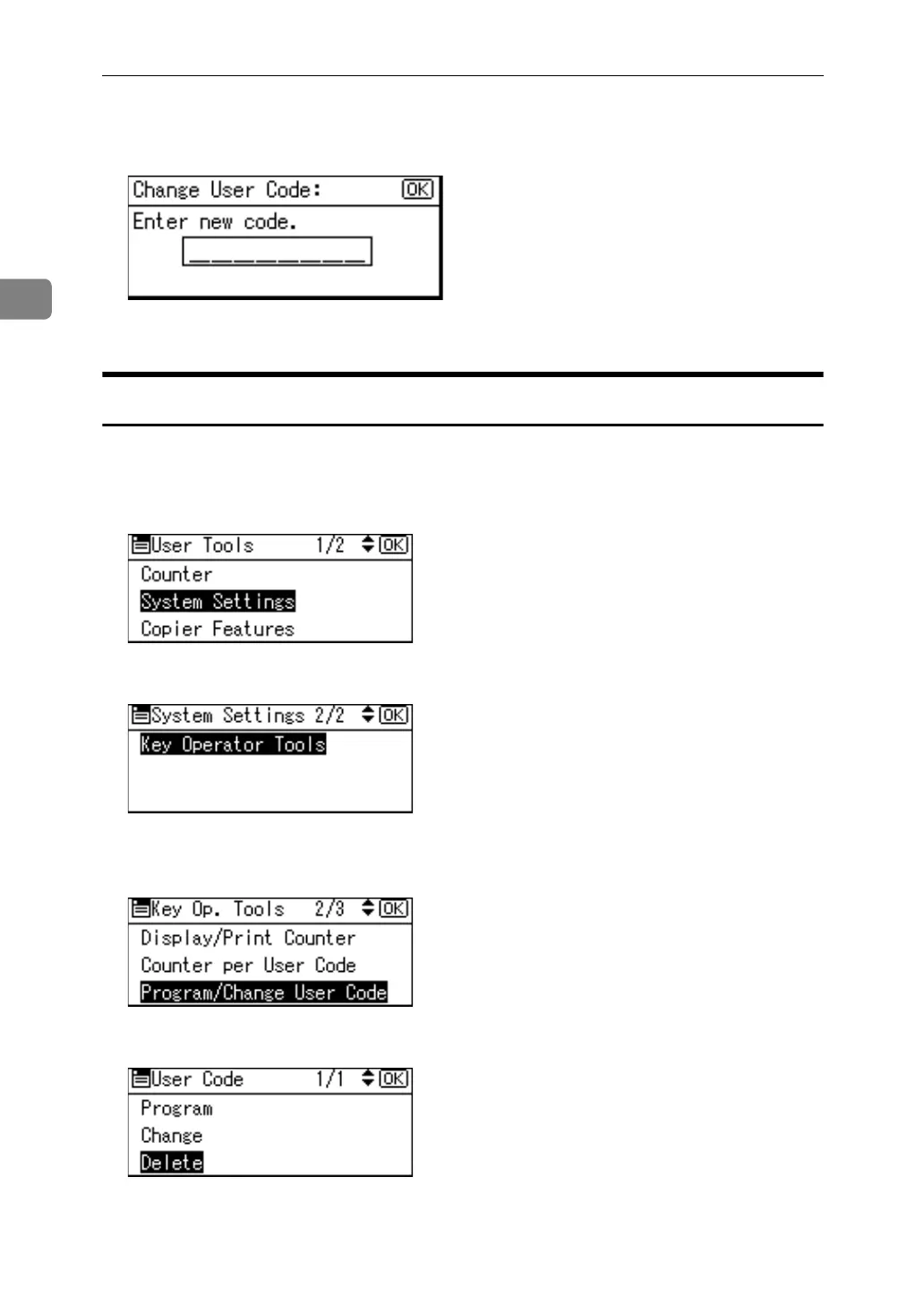 Change User Code: OK
Enter new code.
____

User Tools 1/2 OK
Counter
System Settings
Copier Features

System Settings 2/2 OK
Key Operator Tools

Key Op. Tools 2/3 OK
Display/Print Counter
Counter per User Code
Program/Change User Code

User Code 1/1 OK
Program
Change
Delete